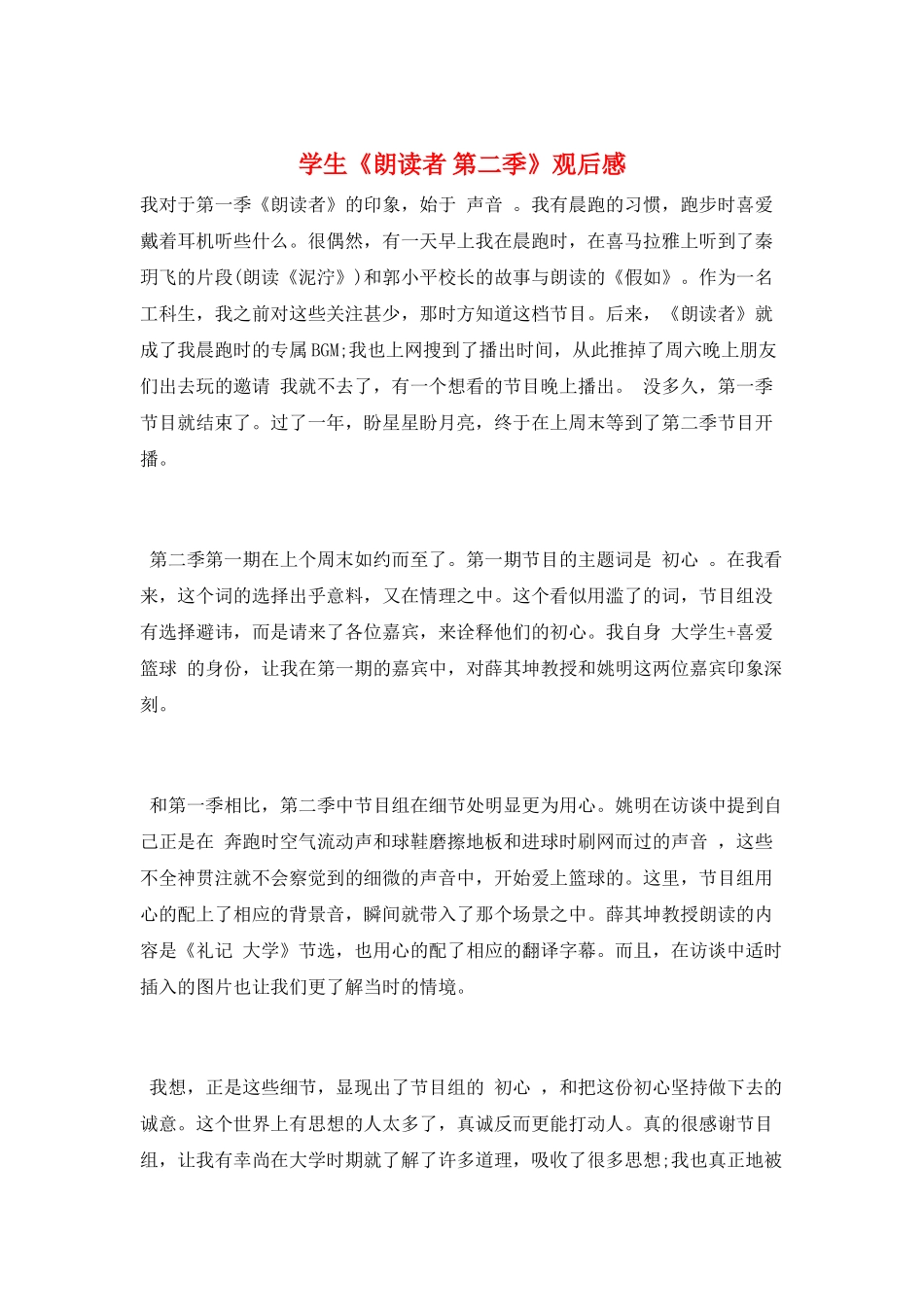 学生《朗读者 第二季》观后感

我对于第一季《朗读者》的印象，始于 声音 。我有晨跑的习惯，跑步时喜爱戴着耳机听些什么。很偶然，有一天早上我在晨跑时，在喜马拉雅上听到了秦玥飞的片段(朗读《泥泞》)和郭小平校长的故事与朗读的《假如》。作为一名工科生，我之前对这些关注甚少，那时方知道这档节目。后来，《朗读者》就成了我晨跑时的专属BGM;我也上网搜到了播出时间，从此推掉了周六晚上朋友们出去玩的邀请 我就不去了，有一个想看的节目晚上播出。 没多久，第一季节目就结束了。过了一年，盼星星盼月亮，终于在上周末等到了第二季节目开播。

第二季第一期在上个周末如约而至了。第一期节目的主题词是 初心 。在我看来，这个词的选择出乎意料，又在情理之中。这个看似用滥了的词，节目组没有选择避讳，而是请来了各位嘉宾，来诠释他们的初心。我自身 大学生+喜爱篮球 的身份，让我在第一期的嘉宾中，对薛其坤教授和姚明这两位嘉宾印象深刻。

和第一季相比，第二季中节目组在细节处明显更为用心。姚明在访谈中提到自己正是在 奔跑时空气流动声和球鞋磨擦地板和进球时刷网而过的声音 ，这些不全神贯注就不会察觉到的细微的声音中，开始爱上篮球的。这里，节目组用心的配上了相应的背景音，瞬间就带入了那个场景之中。薛其坤教授朗读的内容是《礼记 大学》节选，也用心的配了相应的翻译字幕。而且，在访谈中适时插入的图片也让我们更了解当时的情境。

我想，正是这些细节，显现出了节目组的 初心 ，和把这份初心坚持做下去的诚意。这个世界上有思想的人太多了，真诚反而更能打动人。真的很感谢节目组，让我有幸尚在大学时期就了解了许多道理，吸收了很多思想;我也真正地被